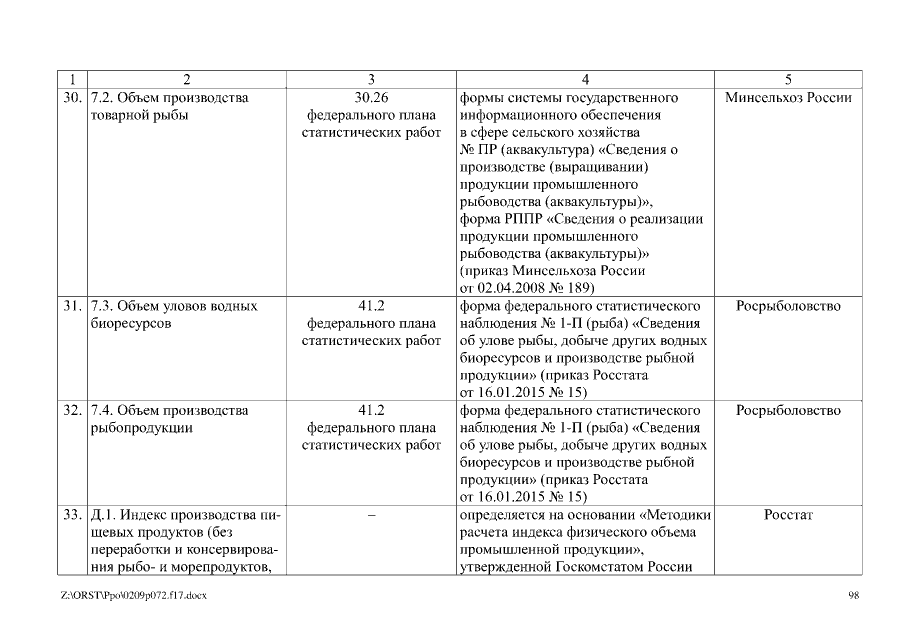 | 1 | 2 | 3 | 4 | 5 |
|---|---|---|---|---|
| 30. | 7.2. Объем производства товарной рыбы | 30.26 федерального плана статистических работ | формы системы государственного информационного обеспечения в сфере сельского хозяйства № ПР (аквакультура) «Сведения о производстве (выращивании) продукции промышленного рыбоводства (аквакультуры)», форма РППР «Сведения о реализации продукции промышленного рыбоводства (аквакультуры)» (приказ Минсельхоза России от 02.04.2008 № 189) | Минсельхоз России |
| 31. | 7.3. Объем уловов водных биоресурсов | 41.2 федерального плана статистических работ | форма федерального статистического наблюдения № 1-П (рыба) «Сведения об улове рыбы, добыче других водных биоресурсов и производстве рыбной продукции» (приказ Росстата от 16.01.2015 № 15) | Росрыболовство |
| 32. | 7.4. Объем производства рыбопродукции | 41.2 федерального плана статистических работ | форма федерального статистического наблюдения № 1-П (рыба) «Сведения об улове рыбы, добыче других водных биоресурсов и производстве рыбной продукции» (приказ Росстата от 16.01.2015 № 15) | Росрыболовство |
| 33. | Д.1. Индекс производства пищевых продуктов (без переработки и консервирования рыбо- и морепродуктов, | – | определяется на основании «Методики расчета индекса физического объема промышленной продукции», утвержденной Госкомстатом России | Росстат |

Z:\ORST\Ppo\0209p072.f17.docx

98